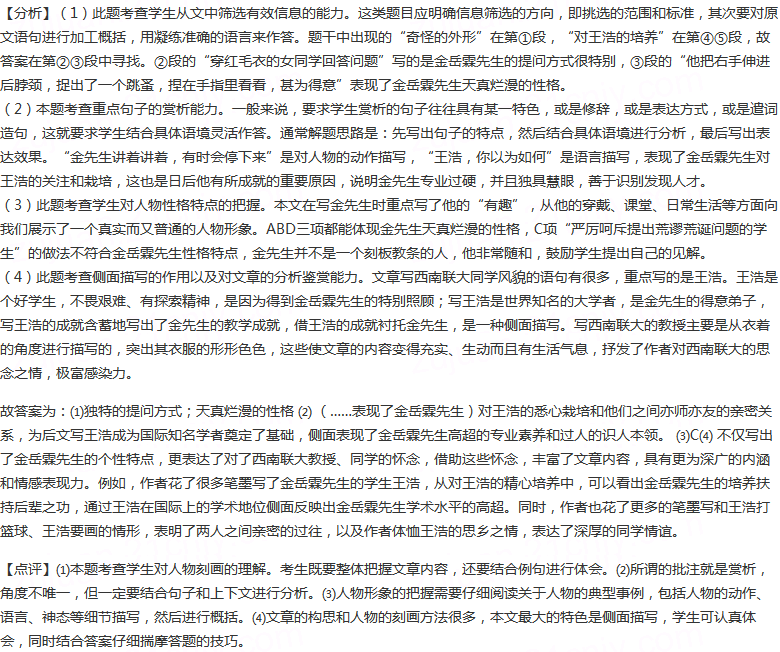 【分析】（1）此题考查学生从文中筛选有效信息的能力。这类题目应明确信息筛选的方向，即挑选的范围和标准，其次要对原文语句进行加工概括，用凝练准确的语言来作答。题干中出现的“奇怪的外形”在第①段，“对王浩的培养”在第④⑤段，故答案在第②③段中寻找。②段的“穿红毛衣的女同学回答问题”写的是金岳霖先生的提问方式很特别，③段的“他把右手伸进后脖颈，捉出了一个跳蚤，捏在手指里看看，甚为得意”表现了金岳霖先生天真烂漫的性格。

（2）本题考查重点句子的赏析能力。一般来说，要求学生赏析的句子往往具有某一特色，或是修辞，或是表达方式，或是遣词造句，这就要求学生结合具体语境灵活作答。通常解题思路是：先写出句子的特点，然后结合具体语境进行分析，最后写出表达效果。“金先生讲着讲着，有时会停下来”是对人物的动作描写，“王浩，你以为如何”是语言描写，表现了金岳霖先生对王浩的关注和栽培，这也是日后他有所成就的重要原因，说明金先生专业过硬，并且独具慧眼，善于识别发现人才。

（3）此题考查学生对人物性格特点的把握。本文在写金先生时重点写了他的“有趣”，从他的穿戴、课堂、日常生活等方面向我们展示了一个真实而又普通的人物形象。ABD三项都能体现金先生天真烂漫的性格，C项“严厉呵斥提出荒谬荒诞问题的学生”的做法不符合金岳霖先生性格特点，金先生并不是一个刻板教条的人，他非常随和，鼓励学生提出自己的见解。

（4）此题考查侧面描写的作用以及对文章的分析鉴赏能力。文章写西南联大同学风貌的语句有很多，重点写的是王浩。王浩是个好学生，不畏艰难、有探索精神，是因为得到金岳霖先生的特别照顾；写王浩是世界知名的大学者，是金先生的得意弟子，写王浩的成就含蓄地写出了金先生的教学成就，借王浩的成就衬托金先生，是一种侧面描写。写西南联大的教授主要是从衣着的角度进行描写的，突出其衣服的形形色色，这些使文章的内容变得充实、生动而且有生活气息，抒发了作者对西南联大的思念之情，极富感染力。

故答案为：(1)独特的提问方式；天真烂漫的性格 (2)（......表现了金岳霖先生）对王浩的悉心栽培和他们之间亦师亦友的亲密关系，为后文写王浩成为国际知名学者奠定了基础，侧面表现了金岳霖先生高超的专业素养和过人的识人本领。 (3)C(4) 不仅写出了金岳霖先生的个性特点，更表达了对了西南联大教授、同学的怀念，借助这些怀念，丰富了文章内容，具有更为深广的内涵和情感表现力。例如，作者花了很多笔墨写了金岳霖先生的学生王浩，从对王浩的精心培养中，可以看出金岳霖先生的培养扶持后辈之功，通过王浩在国际上的学术地位侧面反映出金岳霖先生学术水平的高超。同时，作者也花了更多的笔墨写和王浩打篮球、王浩要画的情形，表明了两人之间亲密的过往，以及作者体恤王浩的思乡之情，表达了深厚的同学情谊。

【点评】(1)本题考查学生对人物刻画的理解。考生既要整体把握文章内容，还要结合例句进行体会。(2)所谓的批注就是赏析，角度不唯一，但一定要结合句子和上下文进行分析。(3)人物形象的把握需要仔细阅读关于人物的典型事例，包括人物的动作、语言、神态等细节描写，然后进行概括。(4)文章的构思和人物的刻画方法很多，本文最大的特色是侧面描写，学生可认真体会，同时结合答案仔细揣摩答题的技巧。